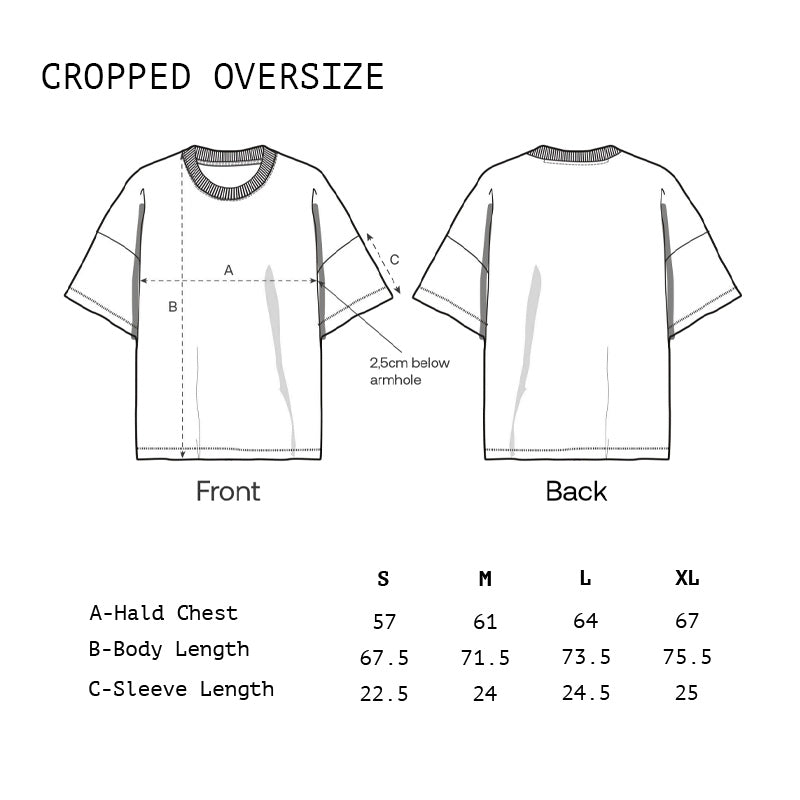 CROPPED OVERSIZE

A

B

C

2,5cm below armhole

Front

Back

| | S | M | L | XL |
|---|---|---|---|---|
| A-Hald Chest | 57 | 61 | 64 | 67 |
| B-Body Length | 67.5 | 71.5 | 73.5 | 75.5 |
| C-Sleeve Length | 22.5 | 24 | 24.5 | 25 |